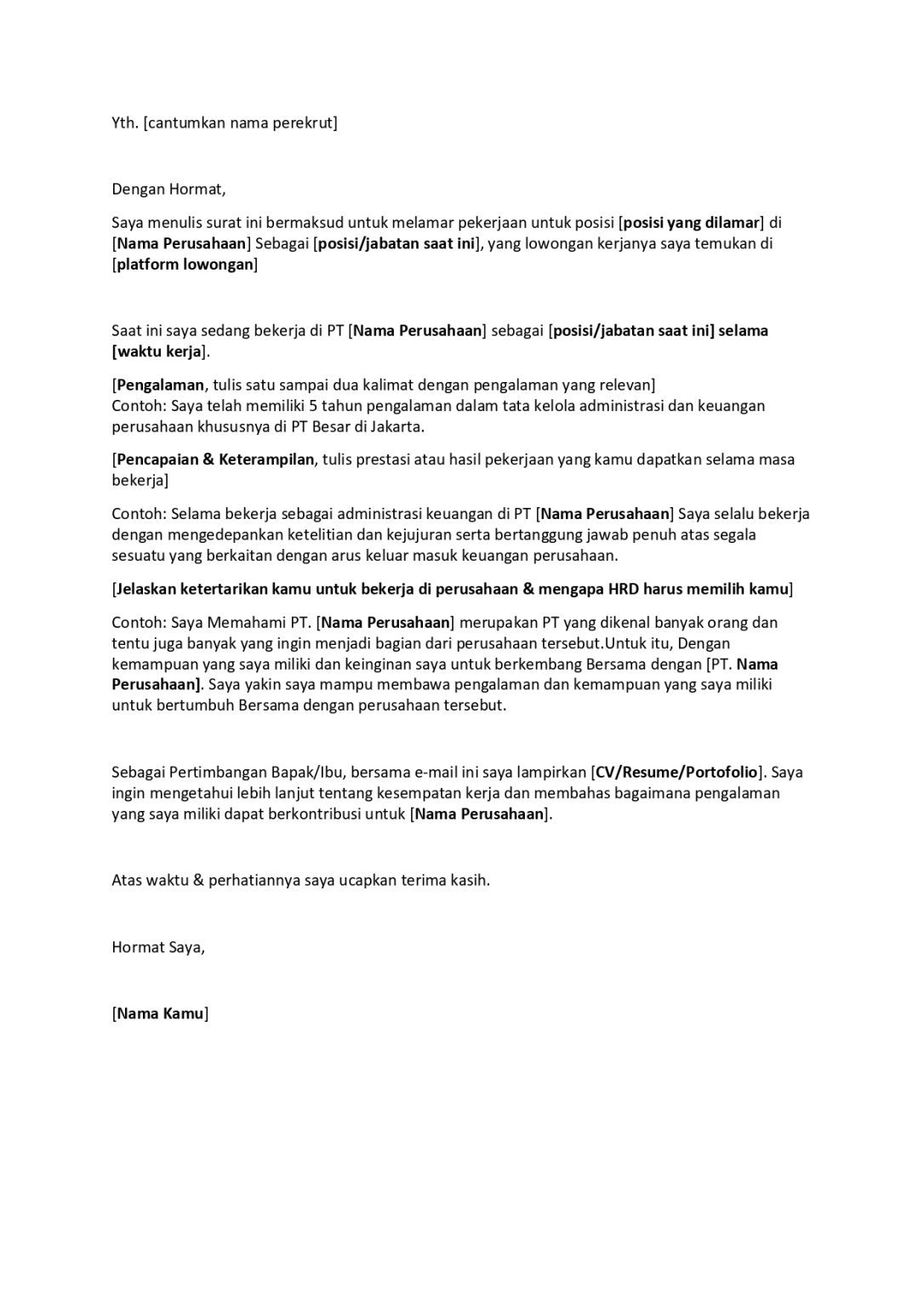 Yth. [cantumkan nama perekrut]

Dengan Hormat,

Saya menulis surat ini bermaksud untuk melamar pekerjaan untuk posisi [posisi yang dilamar] di [Nama Perusahaan] Sebagai [posisi/jabatan saat ini], yang lowongan kerjanya saya temukan di [platform lowongan]

Saat ini saya sedang bekerja di PT [Nama Perusahaan] sebagai [posisi/jabatan saat ini] selama [waktu kerja].

[Pengalaman, tulis satu sampai dua kalimat dengan pengalaman yang relevan]
Contoh: Saya telah memiliki 5 tahun pengalaman dalam tata kelola administrasi dan keuangan perusahaan khususnya di PT Besar di Jakarta.

[Pencapaian & Keterampilan, tulis prestasi atau hasil pekerjaan yang kamu dapatkan selama masa bekerja]

Contoh: Selama bekerja sebagai administrasi keuangan di PT [Nama Perusahaan] Saya selalu bekerja dengan mengedepankan ketelitian dan kejujuran serta bertanggung jawab penuh atas segala sesuatu yang berkaitan dengan arus keluar masuk keuangan perusahaan.

[Jelaskan ketertarikan kamu untuk bekerja di perusahaan & mengapa HRD harus memilih kamu]

Contoh: Saya Memahami PT. [Nama Perusahaan] merupakan PT yang dikenal banyak orang dan tentu juga banyak yang ingin menjadi bagian dari perusahaan tersebut.Untuk itu, Dengan kemampuan yang saya miliki dan keinginan saya untuk berkembang Bersama dengan [PT. Nama Perusahaan]. Saya yakin saya mampu membawa pengalaman dan kemampuan yang saya miliki untuk bertumbuh Bersama dengan perusahaan tersebut.

Sebagai Pertimbangan Bapak/Ibu, bersama e-mail ini saya lampirkan [CV/Resume/Portofolio]. Saya ingin mengetahui lebih lanjut tentang kesempatan kerja dan membahas bagaimana pengalaman yang saya miliki dapat berkontribusi untuk [Nama Perusahaan].

Atas waktu & perhatiannya saya ucapkan terima kasih.

Hormat Saya,

[Nama Kamu]